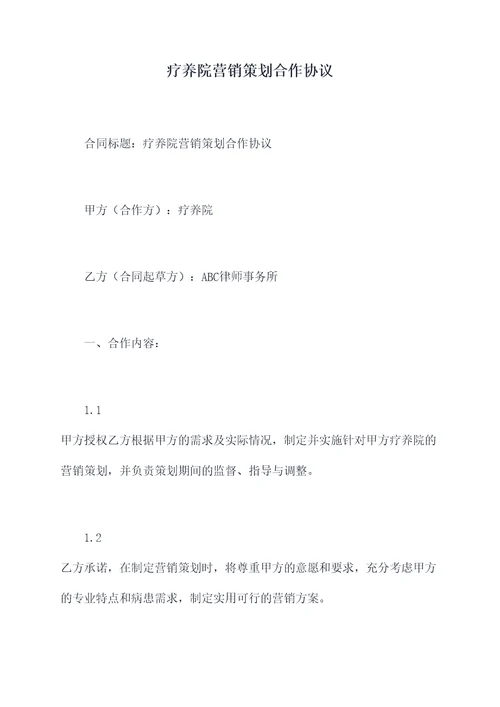 疗养院营销策划合作协议

合同标题：疗养院营销策划合作协议

甲方（合作方）：疗养院

乙方（合同起草方）：ABC律师事务所

一、合作内容：

1.1
甲方授权乙方根据甲方的需求及实际情况，制定并实施针对甲方疗养院的营销策划，并负责策划期间的监督、指导与调整。

1.2
乙方承诺，在制定营销策划时，将尊重甲方的意愿和要求，充分考虑甲方的专业特点和病患需求，制定实用可行的营销方案。